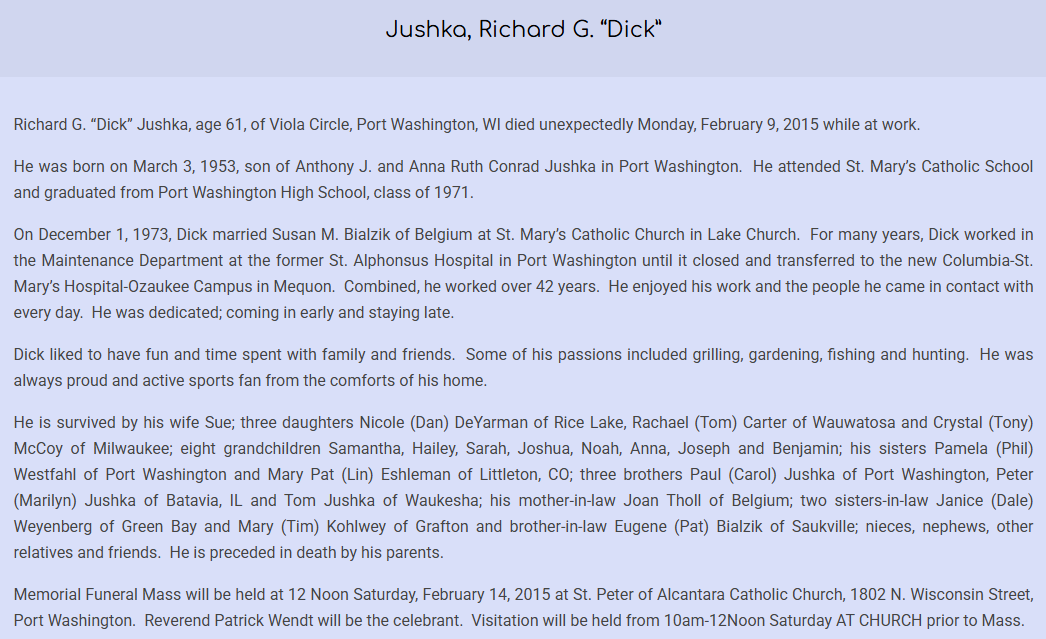 Jushka, Richard G. "Dick"

Richard G. "Dick" Jushka, age 61, of Viola Circle, Port Washington, WI died unexpectedly Monday, February 9, 2015 while at work.

He was born on March 3, 1953, son of Anthony J. and Anna Ruth Conrad Jushka in Port Washington. He attended St. Mary's Catholic School and graduated from Port Washington High School, class of 1971.

On December 1, 1973, Dick married Susan M. Bialzik of Belgium at St. Mary's Catholic Church in Lake Church. For many years, Dick worked in the Maintenance Department at the former St. Alphonsus Hospital in Port Washington until it closed and transferred to the new Columbia-St. Mary's Hospital-Ozaukee Campus in Mequon. Combined, he worked over 42 years. He enjoyed his work and the people he came in contact with every day. He was dedicated; coming in early and staying late.

Dick liked to have fun and time spent with family and friends. Some of his passions included grilling, gardening, fishing and hunting. He was always proud and active sports fan from the comforts of his home.

He is survived by his wife Sue; three daughters Nicole (Dan) DeYarman of Rice Lake, Rachael (Tom) Carter of Wauwatosa and Crystal (Tony) McCoy of Milwaukee; eight grandchildren Samantha, Hailey, Sarah, Joshua, Noah, Anna, Joseph and Benjamin; his sisters Pamela (Phil) Westfahl of Port Washington and Mary Pat (Lin) Eshleman of Littleton, CO; three brothers Paul (Carol) Jushka of Port Washington, Peter (Marilyn) Jushka of Batavia, IL and Tom Jushka of Waukesha; his mother-in-law Joan Tholl of Belgium; two sisters-in-law Janice (Dale) Weyenberg of Green Bay and Mary (Tim) Kohlwey of Grafton and brother-in-law Eugene (Pat) Bialzik of Saukville; nieces, nephews, other relatives and friends. He is preceded in death by his parents.

Memorial Funeral Mass will be held at 12 Noon Saturday, February 14, 2015 at St. Peter of Alcantara Catholic Church, 1802 N. Wisconsin Street, Port Washington. Reverend Patrick Wendt will be the celebrant. Visitation will be held from 10am-12Noon Saturday AT CHURCH prior to Mass.